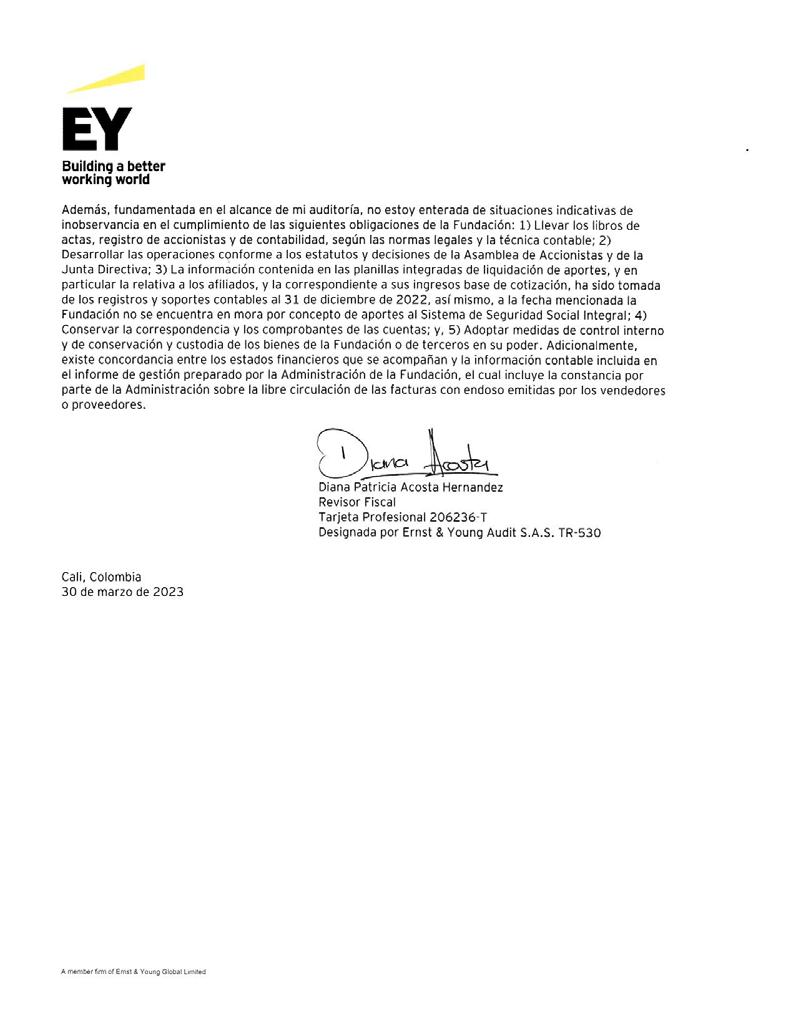 EY
Building a better working world

Además, fundamentada en el alcance de mi auditoría, no estoy enterada de situaciones indicativas de inobservancia en el cumplimiento de las siguientes obligaciones de la Fundación: 1) Llevar los libros de actas, registro de accionistas y de contabilidad, según las normas legales y la técnica contable; 2) Desarrollar las operaciones conforme a los estatutos y decisiones de la Asamblea de Accionistas y de la Junta Directiva; 3) La información contenida en las planillas integradas de liquidación de aportes, y en particular la relativa a los afiliados, y la correspondiente a sus ingresos base de cotización, ha sido tomada de los registros y soportes contables al 31 de diciembre de 2022, así mismo, a la fecha mencionada la Fundación no se encuentra en mora por concepto de aportes al Sistema de Seguridad Social Integral; 4) Conservar la correspondencia y los comprobantes de las cuentas; y, 5) Adoptar medidas de control interno y de conservación y custodia de los bienes de la Fundación o de terceros en su poder. Adicionalmente, existe concordancia entre los estados financieros que se acompañan y la información contable incluida en el informe de gestión preparado por la Administración de la Fundación, el cual incluye la constancia por parte de la Administración sobre la libre circulación de las facturas con endoso emitidas por los vendedores o proveedores.

Diana Acosta
Diana Patricia Acosta Hernandez
Revisor Fiscal
Tarjeta Profesional 206236-T
Designada por Ernst & Young Audit S.A.S. TR-530

Cali, Colombia
30 de marzo de 2023

A member firm of Ernst & Young Global Limited